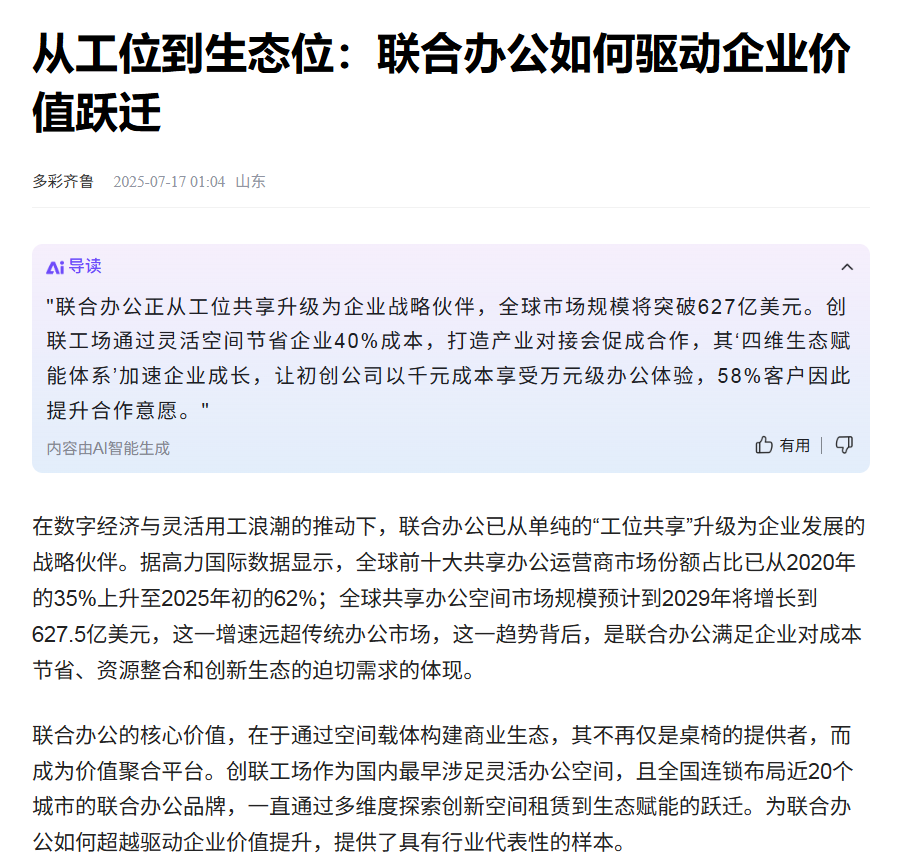 从工位到生态位：联合办公如何驱动企业价值跃迁

多彩齐鲁 2025-07-17 01:04 山东

Ai 导读

"联合办公正从工位共享升级为企业战略伙伴，全球市场规模将突破627亿美元。创联工场通过灵活空间节省企业40%成本，打造产业对接会促成合作，其‘四维生态赋能体系’加速企业成长，让初创公司以千元成本享受万元级办公体验，58%客户因此提升合作意愿。"

内容由AI智能生成

有用

在数字经济与灵活用工浪潮的推动下，联合办公已从单纯的“工位共享”升级为企业发展的战略伙伴。据高力国际数据显示，全球前十大共享办公运营商市场份额占比已从2020年的35%上升至2025年初的62%；全球共享办公空间市场规模预计到2029年将增长到627.5亿美元，这一增速远超传统办公市场，这一趋势背后，是联合办公满足企业对成本节省、资源整合和创新生态的迫切需求的体现。

联合办公的核心价值，在于通过空间载体构建商业生态，其不再仅是桌椅的提供者，而成为价值聚合平台。创联工场作为国内最早涉足灵活办公空间，且全国连锁布局近20个城市的联合办公品牌，一直通过多维度探索创新空间租赁到生态赋能的跃迁。为联合办公如何超越驱动企业价值提升，提供了具有行业代表性的样本。